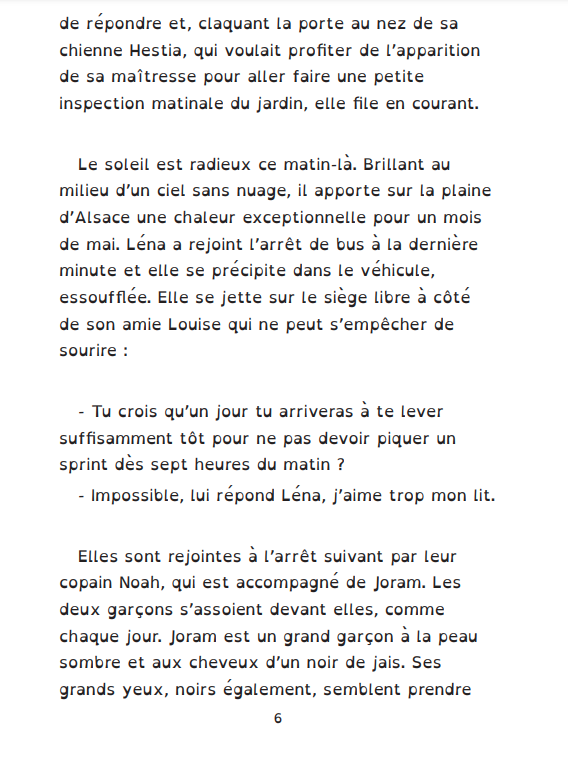 de répondre et, claquant la porte au nez de sa chienne Hestia, qui voulait profiter de l'apparition de sa maîtresse pour aller faire une petite inspection matinale du jardin, elle file en courant.

Le soleil est radieux ce matin-là. Brillant au milieu d'un ciel sans nuage, il apporte sur la plaine d'Alsace une chaleur exceptionnelle pour un mois de mai. Léna a rejoint l'arrêt de bus à la dernière minute et elle se précipite dans le véhicule, essoufflée. Elle se jette sur le siège libre à côté de son amie Louise qui ne peut s'empêcher de sourire :

- Tu crois qu'un jour tu arriveras à te lever suffisamment tôt pour ne pas devoir piquer un sprint dès sept heures du matin ?
- Impossible, lui répond Léna, j'aime trop mon lit.

Elles sont rejointes à l'arrêt suivant par leur copain Noah, qui est accompagné de Joram. Les deux garçons s'assoient devant elles, comme chaque jour. Joram est un grand garçon à la peau sombre et aux cheveux d'un noir de jais. Ses grands yeux, noirs également, semblent prendre

6